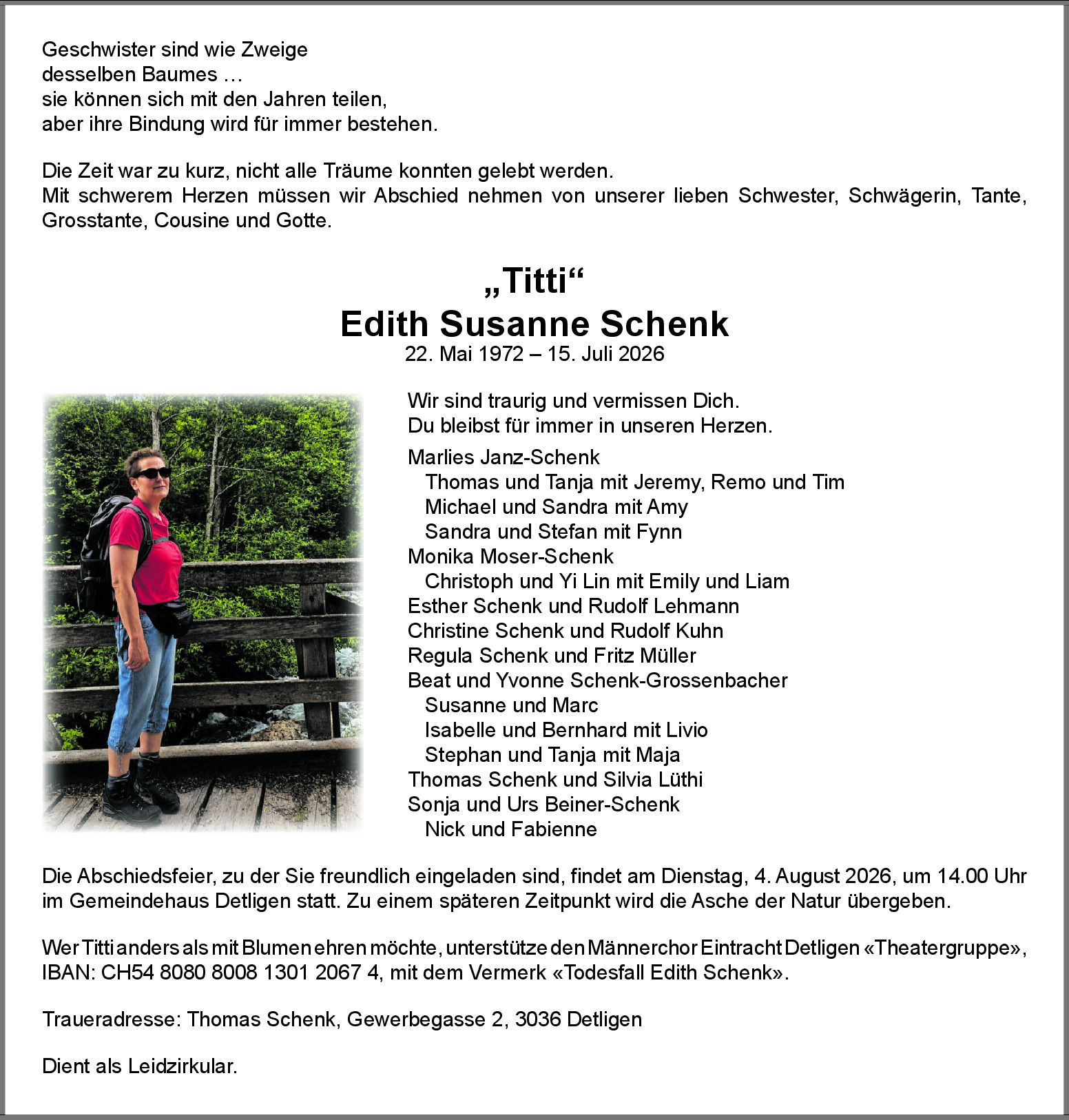 Geschwister sind wie Zweige
desselben Baumes …
sie können sich mit den Jahren teilen,
aber ihre Bindung wird für immer bestehen.

Die Zeit war zu kurz, nicht alle Träume konnten gelebt werden.
Mit schwerem Herzen müssen wir Abschied nehmen von unserer lieben Schwester, Schwägerin, Tante, Grosstante, Cousine und Gotte.

„Titti“
Edith Susanne Schenk
22. Mai 1972 – 15. Juli 2026

Wir sind traurig und vermissen Dich.
Du bleibst für immer in unseren Herzen.

Marlies Janz-Schenk
Thomas und Tanja mit Jeremy, Remo und Tim
Michael und Sandra mit Amy
Sandra und Stefan mit Fynn
Monika Moser-Schenk
Christoph und Yi Lin mit Emily und Liam
Esther Schenk und Rudolf Lehmann
Christine Schenk und Rudolf Kuhn
Regula Schenk und Fritz Müller
Beat und Yvonne Schenk-Grossenbacher
Susanne und Marc
Isabelle und Bernhard mit Livio
Stephan und Tanja mit Maja
Thomas Schenk und Silvia Lüthi
Sonja und Urs Beiner-Schenk
Nick und Fabienne

Die Abschiedsfeier, zu der Sie freundlich eingeladen sind, findet am Dienstag, 4. August 2026, um 14.00 Uhr im Gemeindehaus Detligen statt. Zu einem späteren Zeitpunkt wird die Asche der Natur übergeben.

Wer Titti anders als mit Blumen ehren möchte, unterstütze den Männerchor Eintracht Detligen «Theatergruppe», IBAN: CH54 8080 8008 1301 2067 4, mit dem Vermerk «Todesfall Edith Schenk».

Traueradresse: Thomas Schenk, Gewerbegasse 2, 3036 Detligen

Dient als Leidzirkular.